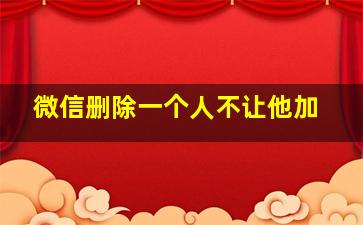 微信删除一个人不让他加